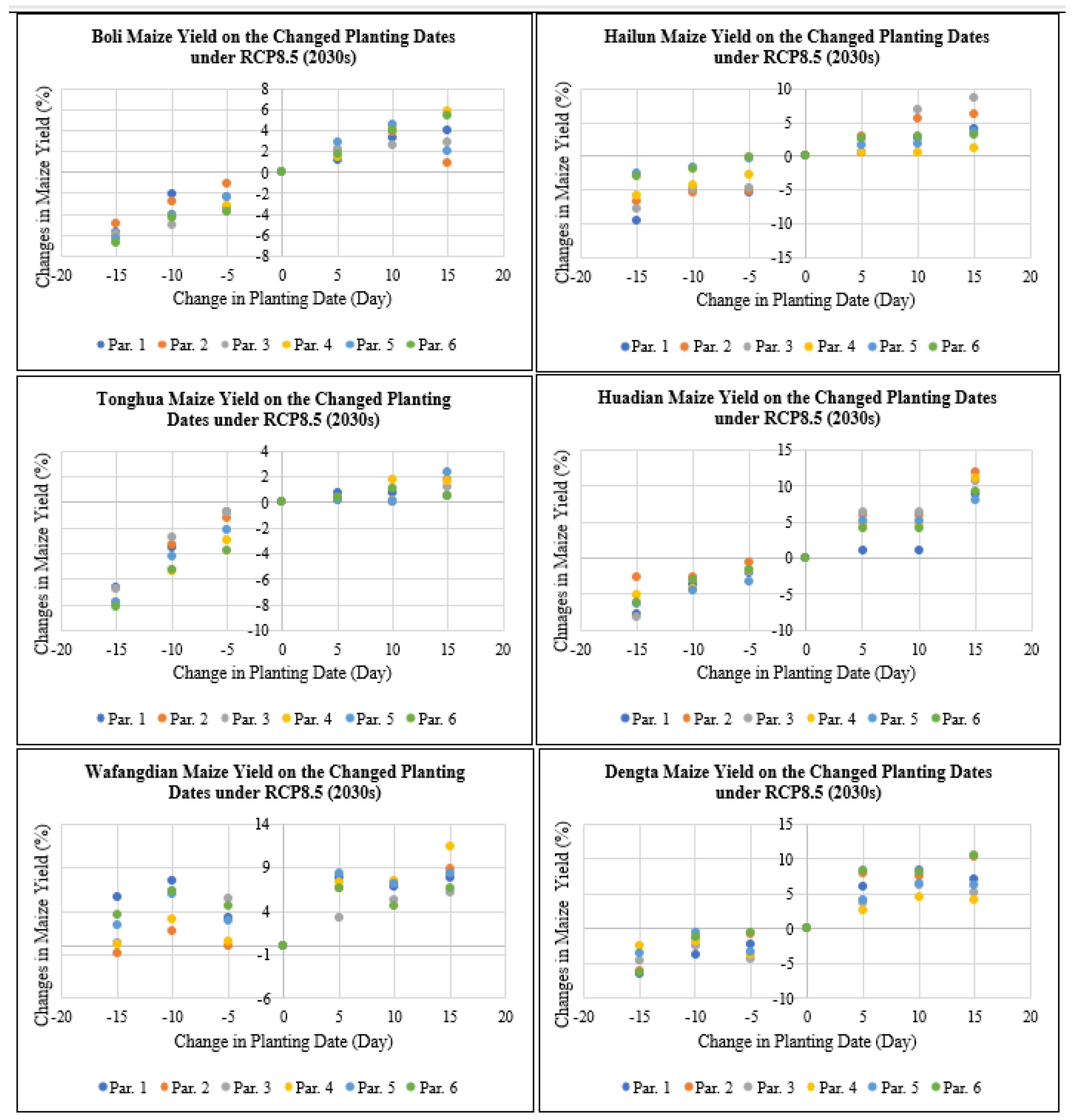 Boli Maize Yield on the Changed Planting Dates under RCP8.5 (2030s)

Changes in Maize Yield (%)

8
6
4
2
0
-2
-4
-6
-8

-20 -15 -10 -5 0 5 10 15 20

Change in Planting Date (Day)

Par. 1 Par. 2 Par. 3 Par. 4 Par. 5 Par. 6

Hailun Maize Yield on the Changed Planting Dates under RCP8.5 (2030s)

Changes in Maize Yield (%)

10
5
0
-5
-10
-15

-20 -15 -10 -5 0 5 10 15 20

Change in Planting Date (Day)

Par. 1 Par. 2 Par. 3 Par. 4 Par. 5 Par. 6

Tonghua Maize Yield on the Changed Planting Dates under RCP8.5 (2030s)

Changes in Maize Yield (%)

4
2
0
-2
-4
-6
-8
-10

-20 -15 -10 -5 0 5 10 15 20

Change in Planting Date (Day)

Par. 1 Par. 2 Par. 3 Par. 4 Par. 5 Par. 6

Huadian Maize Yield on the Changed Planting Dates under RCP8.5 (2030s)

Chnages in Maize Yield (%)

15
10
5
0
-5
-10

-20 -15 -10 -5 0 5 10 15 20

Change in Planting Date (Day)

Par. 1 Par. 2 Par. 3 Par. 4 Par. 5 Par. 6

Wafangdian Maize Yield on the Changed Planting Dates under RCP8.5 (2030s)

Changes in Maize Yield (%)

14
9
4
-1
-6

-20 -15 -10 -5 0 5 10 15 20

Change in Planting Date (Day)

Par. 1 Par. 2 Par. 3 Par. 4 Par. 5 Par. 6

Dengta Maize Yield on the Changed Planting Dates under RCP8.5 (2030s)

Changes in Maize Yield (%)

15
10
5
0
-5
-10

-20 -15 -10 -5 0 5 10 15 20

Change in Planting Date (Day)

Par. 1 Par. 2 Par. 3 Par. 4 Par. 5 Par. 6